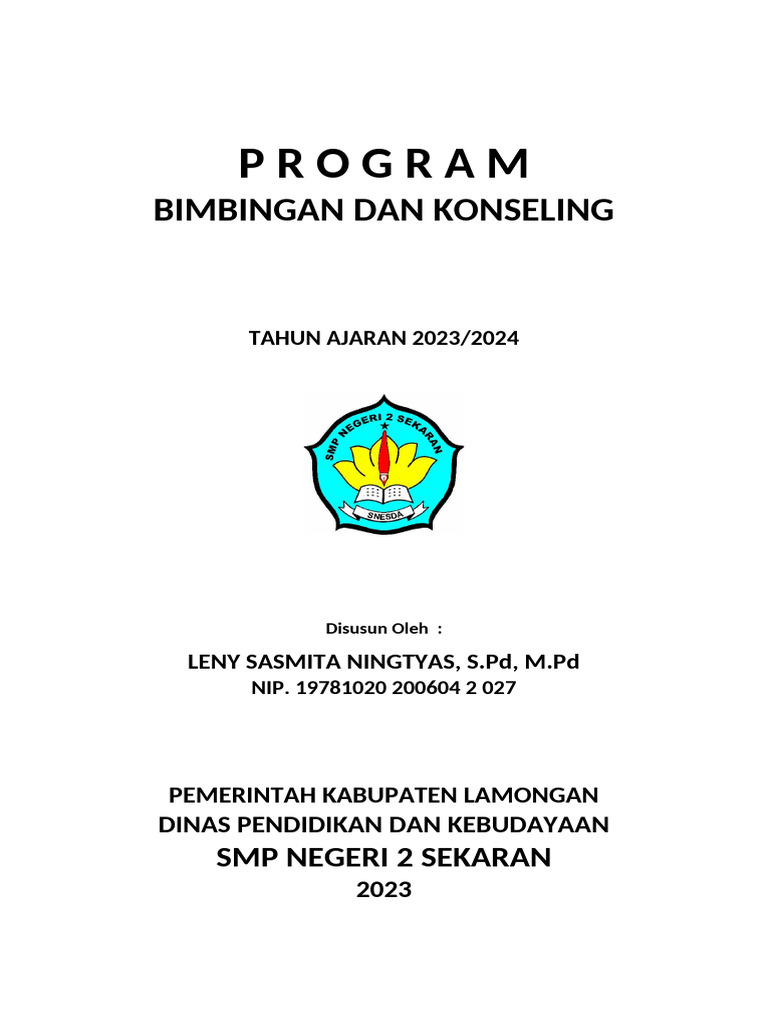 P R O G R A M
BIMBINGAN DAN KONSELING

TAHUN AJARAN 2023/2024

SMP NEGERI 2 SEKARAN

SNESDA

Disusun Oleh :

LENY SASMITA NINGTYAS, S.Pd, M.Pd
NIP. 19781020 200604 2 027

PEMERINTAH KABUPATEN LAMONGAN
DINAS PENDIDIKAN DAN KEBUDAYAAN
SMP NEGERI 2 SEKARAN
2023